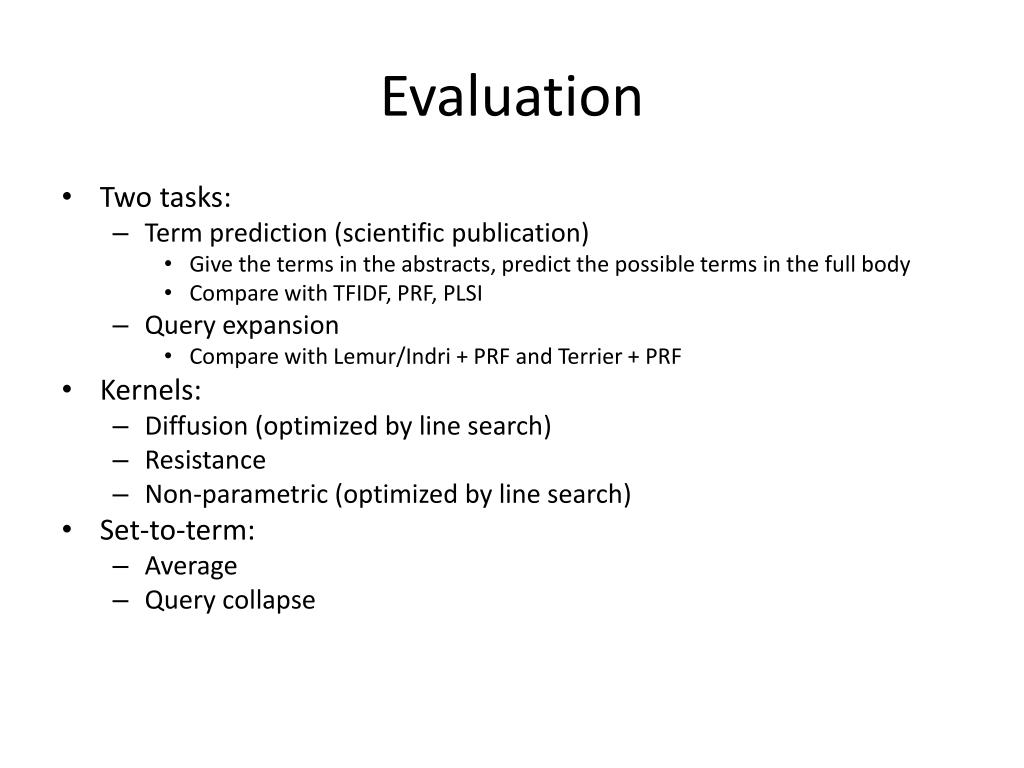 Evaluation

• Two tasks:
– Term prediction (scientific publication)
• Give the terms in the abstracts, predict the possible terms in the full body
• Compare with TFIDF, PRF, PLSI
– Query expansion
• Compare with Lemur/Indri + PRF and Terrier + PRF
• Kernels:
– Diffusion (optimized by line search)
– Resistance
– Non-parametric (optimized by line search)
• Set-to-term:
– Average
– Query collapse